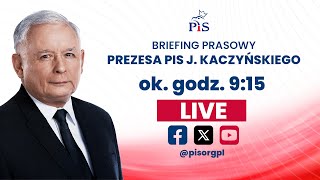 PiS

BRIEFING PRASOWY
PREZESA PIS J. KACZYŃSKIEGO

ok. godz. 9:15

LIVE

@pisorgpl